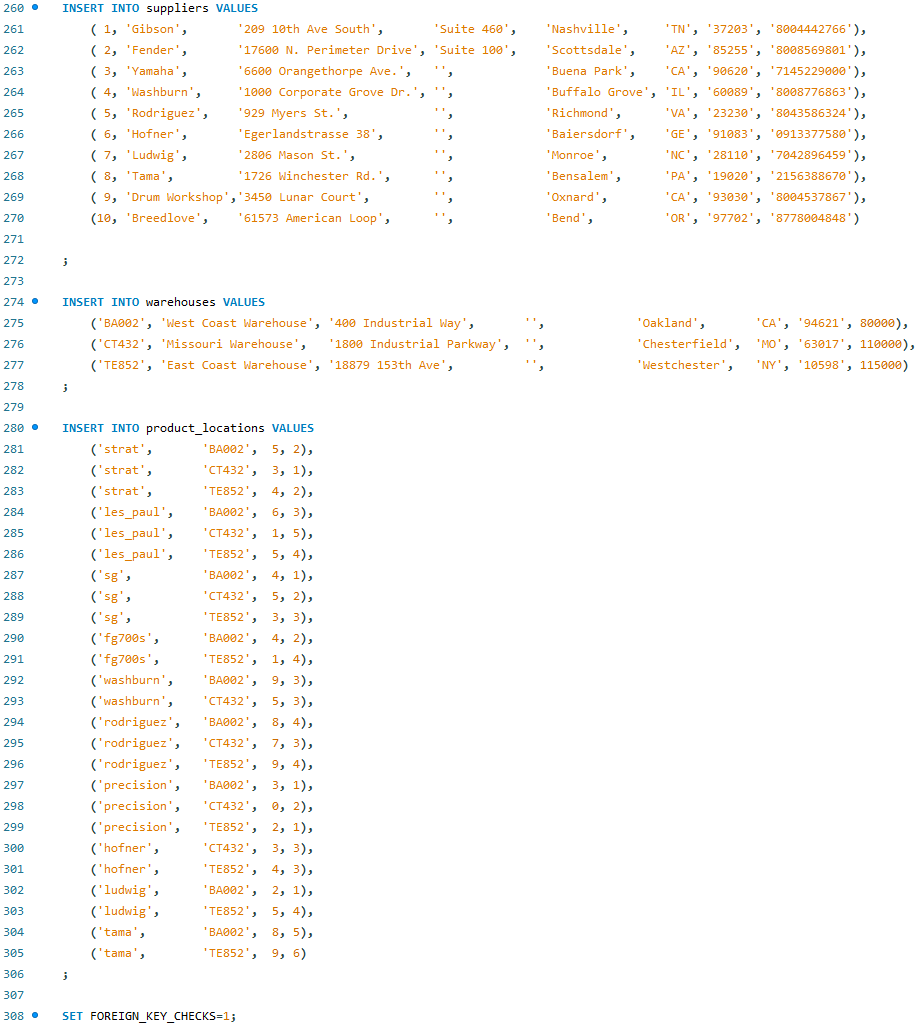 260 INSERT INTO suppliers VALUES
261 ( 1, 'Gibson', '209 10th Ave South', 'Suite 460', 'Nashville', 'TN', '37203', '8004442766'),
262 ( 2, 'Fender', '17600 N. Perimeter Drive', 'Suite 100', 'Scottsdale', 'AZ', '85255', '8008569801'),
263 ( 3, 'Yamaha', '6600 Orangethorpe Ave.', '', 'Buena Park', 'CA', '90620', '7145229000'),
264 ( 4, 'Washburn', '1000 Corporate Grove Dr.', '', 'Buffalo Grove', 'IL', '60089', '8008776863'),
265 ( 5, 'Rodriguez', '929 Myers St.', '', 'Richmond', 'VA', '23230', '8043586324'),
266 ( 6, 'Hofner', 'Egerlandstrasse 38', '', 'Baiersdorf', 'GE', '91083', '0913377580'),
267 ( 7, 'Ludwig', '2806 Mason St.', '', 'Monroe', 'NC', '28110', '7042896459'),
268 ( 8, 'Tama', '1726 Winchester Rd.', '', 'Bensalem', 'PA', '19020', '2156388670'),
269 ( 9, 'Drum Workshop','3450 Lunar Court', '', 'Oxnard', 'CA', '93030', '8004537867'),
270 (10, 'Breedlove', '61573 American Loop', '', 'Bend', 'OR', '97702', '8778004848')
271
272 ;
273
274 INSERT INTO warehouses VALUES
275 ('BA002', 'West Coast Warehouse', '400 Industrial Way', '', 'Oakland', 'CA', '94621', 80000),
276 ('CT432', 'Missouri Warehouse', '1800 Industrial Parkway', '', 'Chesterfield', 'MO', '63017', 110000),
277 ('TE852', 'East Coast Warehouse', '18879 153th Ave', '', 'Westchester', 'NY', '10598', 115000)
278 ;
279
280 INSERT INTO product_locations VALUES
281 ('strat', 'BA002', 5, 2),
282 ('strat', 'CT432', 3, 1),
283 ('strat', 'TE852', 4, 2),
284 ('les_paul', 'BA002', 6, 3),
285 ('les_paul', 'CT432', 1, 5),
286 ('les_paul', 'TE852', 5, 4),
287 ('sg', 'BA002', 4, 1),
288 ('sg', 'CT432', 5, 2),
289 ('sg', 'TE852', 3, 3),
290 ('fg700s', 'BA002', 4, 2),
291 ('fg700s', 'TE852', 1, 4),
292 ('washburn', 'BA002', 9, 3),
293 ('washburn', 'CT432', 5, 3),
294 ('rodriguez', 'BA002', 8, 4),
295 ('rodriguez', 'CT432', 7, 3),
296 ('rodriguez', 'TE852', 9, 4),
297 ('precision', 'BA002', 3, 1),
298 ('precision', 'CT432', 0, 2),
299 ('precision', 'TE852', 2, 1),
300 ('hofner', 'CT432', 3, 3),
301 ('hofner', 'TE852', 4, 3),
302 ('ludwig', 'BA002', 2, 1),
303 ('ludwig', 'TE852', 5, 4),
304 ('tama', 'BA002', 8, 5),
305 ('tama', 'TE852', 9, 6)
306 ;
307
308 SET FOREIGN_KEY_CHECKS=1;